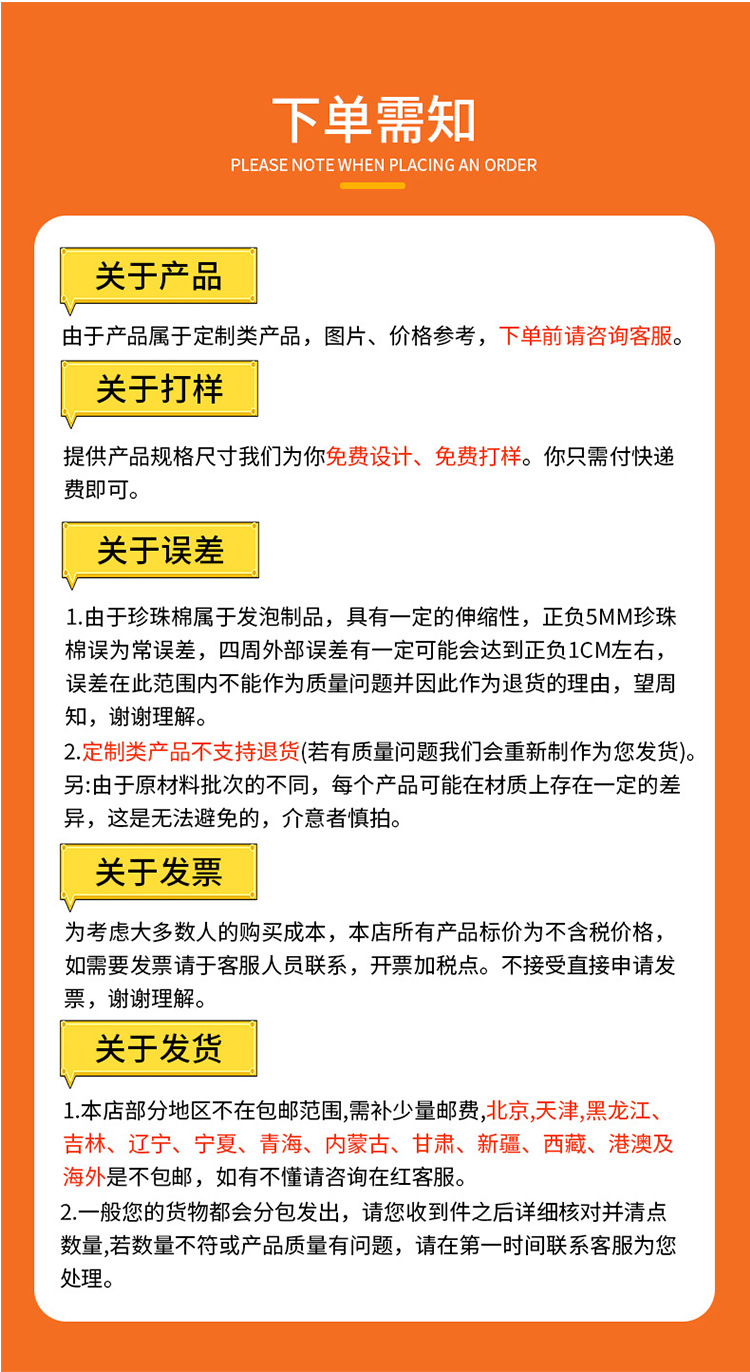 下单需知
PLEASE NOTE WHEN PLACING AN ORDER

关于产品

由于产品属于定制类产品，图片、价格参考，下单前请咨询客服。

关于打样

提供产品规格尺寸我们为你免费设计、免费打样。你只需付快递费即可。

关于误差

1.由于珍珠棉属于发泡制品，具有一定的伸缩性，正负5MM珍珠棉误为常误差，四周外部误差有一定可能会达到正负1CM左右，误差在此范围内不能作为质量问题并因此作为退货的理由，望周知，谢谢理解。
2.定制类产品不支持退货(若有质量问题我们会重新制作为您发货)。另:由于原材料批次的不同，每个产品可能在材质上存在一定的差异，这是无法避免的，介意者慎拍。

关于发票

为考虑大多数人的购买成本，本店所有产品标价为不含税价格，如需要发票请于客服人员联系，开票加税点。不接受直接申请发票，谢谢理解。

关于发货

1.本店部分地区不在包邮范围,需补少量邮费,北京,天津,黑龙江、吉林、辽宁、宁夏、青海、内蒙古、甘肃、新疆、西藏、港澳及海外是不包邮，如有不懂请咨询在红客服。
2.一般您的货物都会分包发出，请您收到件之后详细核对并清点数量,若数量不符或产品质量有问题，请在第一时间联系客服为您处理。